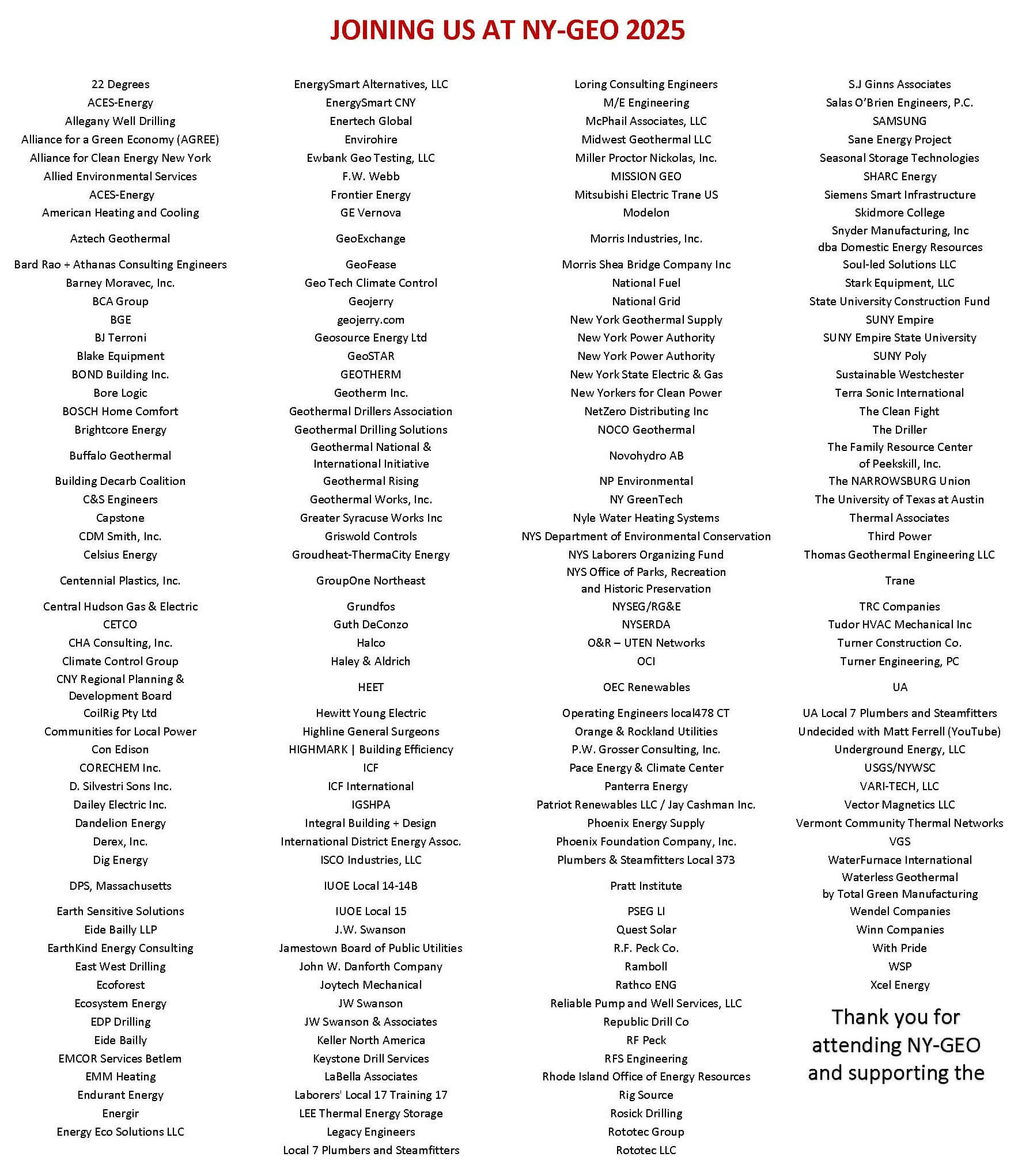 JOINING US AT NY-GEO 2025

22 Degrees
ACES-Energy
Allegany Well Drilling
Alliance for a Green Economy (AGREE)
Alliance for Clean Energy New York
Allied Environmental Services
ACES-Energy
American Heating and Cooling
Aztech Geothermal
Bard Rao + Athanas Consulting Engineers
Barney Moravec, Inc.
BCA Group
BGE
BJ Terroni
Blake Equipment
BOND Building Inc.
Bore Logic
BOSCH Home Comfort
Brightcore Energy
Buffalo Geothermal
Building Decarb Coalition
C&S Engineers
Capstone
CDM Smith, Inc.
Celsius Energy
Centennial Plastics, Inc.
Central Hudson Gas & Electric
CETCO
CHA Consulting, Inc.
Climate Control Group
CNY Regional Planning & Development Board
CoilRig Pty Ltd
Communities for Local Power
Con Edison
CORECHEM Inc.
D. Silvestri Sons Inc.
Dailey Electric Inc.
Dandelion Energy
Derex, Inc.
Dig Energy
DPS, Massachusetts
Earth Sensitive Solutions
Eide Bailly LLP
EarthKind Energy Consulting
East West Drilling
Ecoforest
Ecosystem Energy
EDP Drilling
Eide Bailly
EMCOR Services Betlem
EMM Heating
Endurant Energy
Energir
Energy Eco Solutions LLC

EnergySmart Alternatives, LLC
EnergySmart CNY
Enertech Global
Envirohire
Ewbank Geo Testing, LLC
F.W. Webb
Frontier Energy
GE Vernova
GeoExchange
GeoFease
Geo Tech Climate Control
Geojerry
geojerry.com
Geosource Energy Ltd
GeoSTAR
GEOTHERM
Geotherm Inc.
Geothermal Drillers Association
Geothermal Drilling Solutions
Geothermal National & International Initiative
Geothermal Rising
Geothermal Works, Inc.
Greater Syracuse Works Inc
Griswold Controls
Groudheat-ThermaCity Energy
GroupOne Northeast
Grundfos
Guth DeConzo
Halco
Haley & Aldrich
HEET
Hewitt Young Electric
Highline General Surgeons
HIGHMARK | Building Efficiency
ICF
ICF International
IGSHPA
Integral Building + Design
International District Energy Assoc.
ISCO Industries, LLC
IUOE Local 14-14B
IUOE Local 15
J.W. Swanson
Jamestown Board of Public Utilities
John W. Danforth Company
Joytech Mechanical
JW Swanson
JW Swanson & Associates
Keller North America
Keystone Drill Services
LaBella Associates
Laborers' Local 17 Training 17
LEE Thermal Energy Storage
Legacy Engineers
Local 7 Plumbers and Steamfitters

Loring Consulting Engineers
M/E Engineering
McPhail Associates, LLC
Midwest Geothermal LLC
Miller Proctor Nickolas, Inc.
MISSION GEO
Mitsubishi Electric Trane US
Modelon
Morris Industries, Inc.
Morris Shea Bridge Company Inc
National Fuel
National Grid
New York Geothermal Supply
New York Power Authority
New York Power Authority
New York State Electric & Gas
New Yorkers for Clean Power
NetZero Distributing Inc
NOCO Geothermal
Novohydro AB
NP Environmental
NY GreenTech
Nyle Water Heating Systems
NYS Department of Environmental Conservation
NYS Laborers Organizing Fund
NYS Office of Parks, Recreation and Historic Preservation
NYSEG/RG&E
NYSERDA
O&R – UTEN Networks
OCI
OEC Renewables
Operating Engineers local478 CT
Orange & Rockland Utilities
P.W. Grosser Consulting, Inc.
Pace Energy & Climate Center
Panterra Energy
Patriot Renewables LLC / Jay Cashman Inc.
Phoenix Energy Supply
Phoenix Foundation Company, Inc.
Plumbers & Steamfitters Local 373
Pratt Institute
PSEG LI
Quest Solar
R.F. Peck Co.
Ramboll
Rathco ENG
Reliable Pump and Well Services, LLC
Republic Drill Co
RF Peck
RFS Engineering
Rhode Island Office of Energy Resources
Rig Source
Rosick Drilling
Rototec Group
Rototec LLC

S.J Ginns Associates
Salas O'Brien Engineers, P.C.
SAMSUNG
Sane Energy Project
Seasonal Storage Technologies
SHARC Energy
Siemens Smart Infrastructure
Skidmore College
Snyder Manufacturing, Inc dba Domestic Energy Resources
Soul-led Solutions LLC
Stark Equipment, LLC
State University Construction Fund
SUNY Empire
SUNY Empire State University
SUNY Poly
Sustainable Westchester
Terra Sonic International
The Clean Fight
The Driller
The Family Resource Center of Peekskill, Inc.
The NARROWSBURG Union
The University of Texas at Austin
Thermal Associates
Third Power
Thomas Geothermal Engineering LLC
Trane
TRC Companies
Tudor HVAC Mechanical Inc
Turner Construction Co.
Turner Engineering, PC
UA
UA Local 7 Plumbers and Steamfitters
Undecided with Matt Ferrell (YouTube)
Underground Energy, LLC
USGS/NYWSC
VARI-TECH, LLC
Vector Magnetics LLC
Vermont Community Thermal Networks
VGS
WaterFurnace International
Waterless Geothermal by Total Green Manufacturing
Wendel Companies
Winn Companies
With Pride
WSP
Xcel Energy

Thank you for attending NY-GEO and supporting the